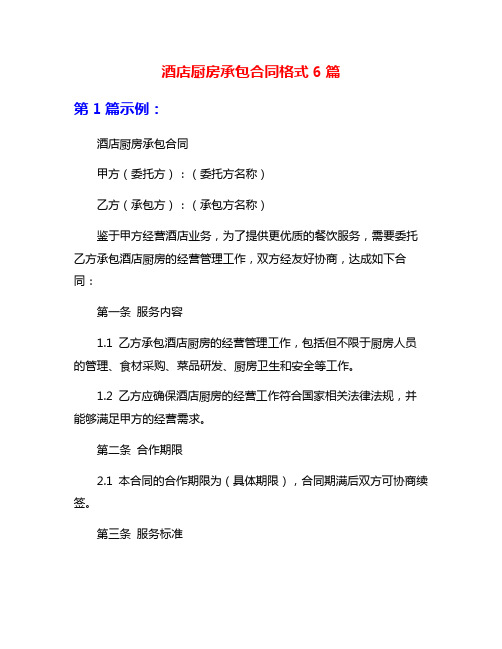 酒店厨房承包合同格式 6 篇

第 1 篇示例：

酒店厨房承包合同

甲方（委托方）：（委托方名称）

乙方（承包方）：（承包方名称）

鉴于甲方经营酒店业务，为了提供更优质的餐饮服务，需要委托乙方承包酒店厨房的经营管理工作，双方经友好协商，达成如下合同：

第一条 服务内容

1.1 乙方承包酒店厨房的经营管理工作，包括但不限于厨房人员的管理、食材采购、菜品研发、厨房卫生和安全等工作。

1.2 乙方应确保酒店厨房的经营工作符合国家相关法律法规，并能够满足甲方的经营需求。

第二条 合作期限

2.1 本合同的合作期限为（具体期限），合同期满后双方可协商续签。

第三条 服务标准